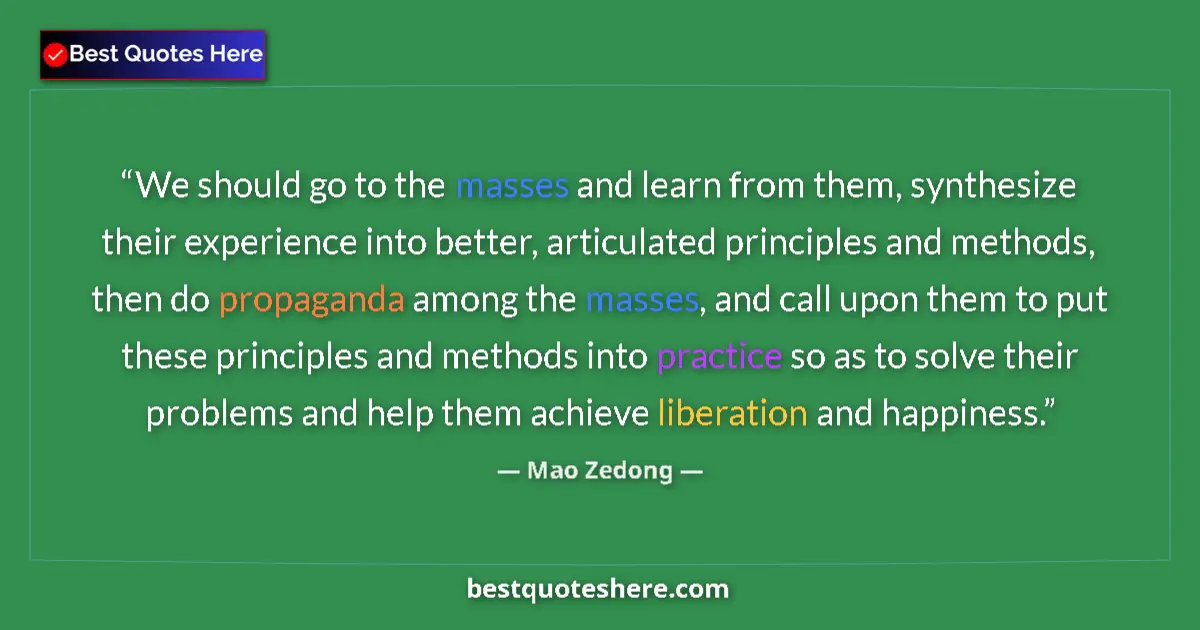 Best Quotes Here

“We should go to the masses and learn from them, synthesize their experience into better, articulated principles and methods, then do propaganda among the masses, and call upon them to put these principles and methods into practice so as to solve their problems and help them achieve liberation and happiness.”

— Mao Zedong —

bestquoteshere.com